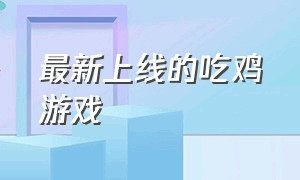 最新上线的吃鸡游戏